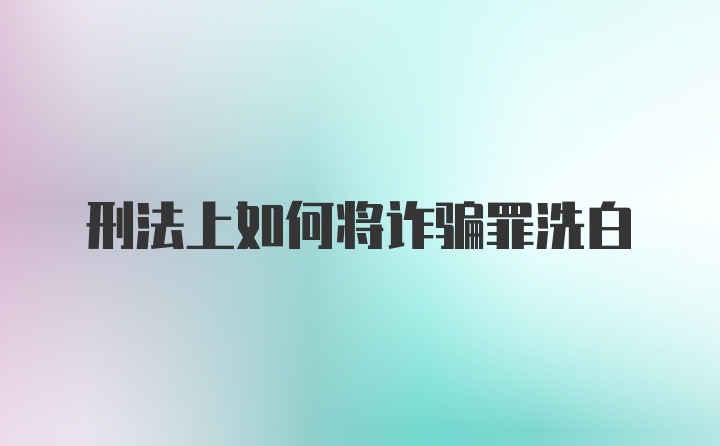 刑法上如何将诈骗罪洗白